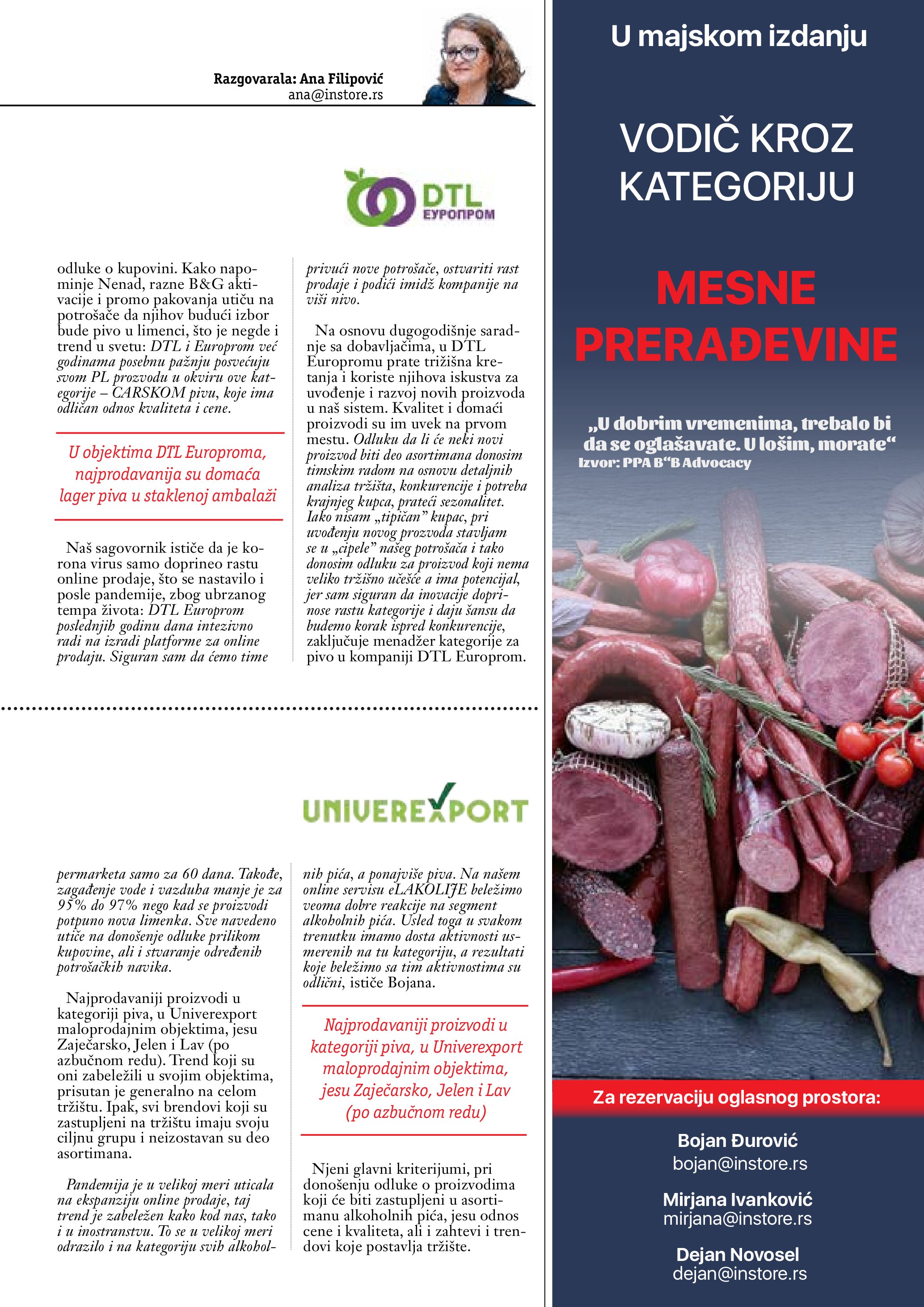 Razgovarala: Ana Filipović
ana@instore.rs

DTL
ЕУРОПРОМ

odluke o kupovini. Kako napominje Nenad, razne B&G aktivacije i promo pakovanja utiču na potrošače da njihov budući izbor bude pivo u limenci, što je negde i trend u svetu: DTL i Europrom već godinama posebnu pažnju posvećuju svom PL prozvodu u okviru ove kategorije – CARSKOM pivu, koje ima odličan odnos kvaliteta i cene.

U objektima DTL Europroma, najprodavanija su domaća lager piva u staklenoj ambalaži

Naš sagovornik ističe da je korona virus samo doprineo rastu online prodaje, što se nastavilo i posle pandemije, zbog ubrzanog tempa života: DTL Europrom poslednjih godinu dana intezivno radi na izradi platforme za online prodaju. Siguran sam da ćemo time

privući nove potrošače, ostvariti rast prodaje i podići imidž kompanije na viši nivo.

Na osnovu dugogodišnje saradnje sa dobavljačima, u DTL Europromu prate trižišna kretanja i koriste njihova iskustva za uvođenje i razvoj novih proizvoda u naš sistem. Kvalitet i domaći proizvodi su im uvek na prvom mestu. Odluku da li će neki novi proizvod biti deo asortimana donosim timskim radom na osnovu detaljnih analiza tržišta, konkurencije i potreba krajnjeg kupca, prateći sezonalitet. Iako nisam „tipičan” kupac, pri uvođenju novog prozvoda stavljam se u „cipele” našeg potrošača i tako donosim odluku za proizvod koji nema veliko tržišno učešće a ima potencijal, jer sam siguran da inovacije doprinose rastu kategorije i daju šansu da budemo korak ispred konkurencije, zaključuje menadžer kategorije za pivo u kompaniji DTL Europrom.

UNIVEREXPORT

permarketa samo za 60 dana. Takođe, zagađenje vode i vazduha manje je za 95% do 97% nego kad se proizvodi potpuno nova limenka. Sve navedeno utiče na donošenje odluke prilikom kupovine, ali i stvaranje određenih potrošačkih navika.

Najprodavaniji proizvodi u kategoriji piva, u Univerexport maloprodajnim objektima, jesu Zaječarsko, Jelen i Lav (po azbučnom redu). Trend koji su oni zabeležili u svojim objektima, prisutan je generalno na celom tržištu. Ipak, svi brendovi koji su zastupljeni na tržištu imaju svoju ciljnu grupu i neizostavan su deo asortimana.

Pandemija je u velikoj meri uticala na ekspanziju online prodaje, taj trend je zabeležen kako kod nas, tako i u inostranstvu. To se u velikoj meri odrazilo i na kategoriju svih alkoholnih pića, a ponajviše piva. Na našem online servisu eLAKOLIJE beležimo veoma dobre reakcije na segment alkoholnih pića. Usled toga u svakom trenutku imamo dosta aktivnosti usmerenih na tu kategoriju, a rezultati koje beležimo sa tim aktivnostima su odlični, ističe Bojana.

Najprodavaniji proizvodi u kategoriji piva, u Univerexport maloprodajnim objektima, jesu Zaječarsko, Jelen i Lav (po azbučnom redu)

Njeni glavni kriterijumi, pri donošenju odluke o proizvodima koji će biti zastupljeni u asortimanu alkoholnih pića, jesu odnos cene i kvaliteta, ali i zahtevi i trendovi koje postavlja tržište.

U majskom izdanju

VODIČ KROZ KATEGORIJU

MESNE PRERAĐEVINE

„U dobrim vremenima, trebalo bi da se oglašavate. U lošim, morate“
Izvor: PPA B“B Advocacy

Za rezervaciju oglasnog prostora:

Bojan Đurović
bojan@instore.rs

Mirjana Ivanković
mirjana@instore.rs

Dejan Novosel
dejan@instore.rs